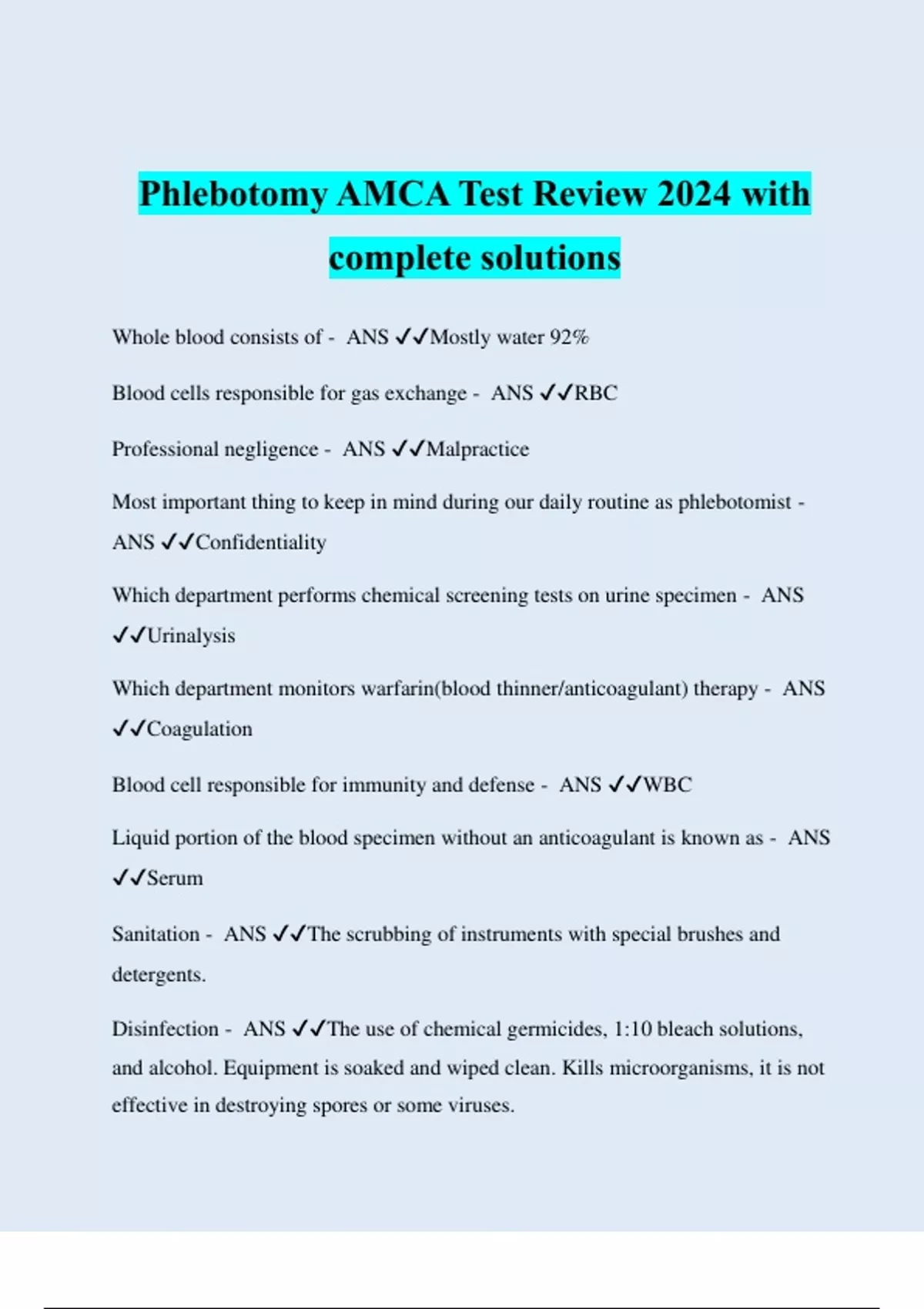 Phlebotomy AMCA Test Review 2024 with complete solutions

Whole blood consists of - ANS ✓✓Mostly water 92%

Blood cells responsible for gas exchange - ANS ✓✓RBC

Professional negligence - ANS ✓✓Malpractice

Most important thing to keep in mind during our daily routine as phlebotomist - ANS ✓✓Confidentiality

Which department performs chemical screening tests on urine specimen - ANS ✓✓Urinalysis

Which department monitors warfarin(blood thinner/anticoagulant) therapy - ANS ✓✓Coagulation

Blood cell responsible for immunity and defense - ANS ✓✓WBC

Liquid portion of the blood specimen without an anticoagulant is known as - ANS ✓✓Serum

Sanitation - ANS ✓✓The scrubbing of instruments with special brushes and detergents.

Disinfection - ANS ✓✓The use of chemical germicides, 1:10 bleach solutions, and alcohol. Equipment is soaked and wiped clean. Kills microorganisms, it is not effective in destroying spores or some viruses.